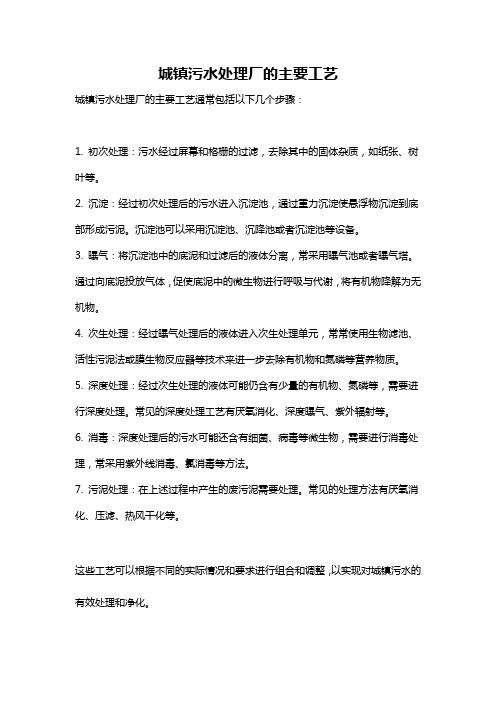 城镇污水处理厂的主要工艺

城镇污水处理厂的主要工艺通常包括以下几个步骤：

1. 初次处理：污水经过屏幕和格栅的过滤，去除其中的固体杂质，如纸张、树叶等。

2. 沉淀：经过初次处理后的污水进入沉淀池，通过重力沉淀使悬浮物沉淀到底部形成污泥。沉淀池可以采用沉淀池、沉降池或者沉淀池等设备。

3. 曝气：将沉淀池中的底泥和过滤后的液体分离，常采用曝气池或者曝气塔。通过向底泥投放气体，促使底泥中的微生物进行呼吸与代谢，将有机物降解为无机物。

4. 次生处理：经过曝气处理后的液体进入次生处理单元，常常使用生物滤池、活性污泥法或膜生物反应器等技术来进一步去除有机物和氮磷等营养物质。

5. 深度处理：经过次生处理的液体可能仍含有少量的有机物、氮磷等，需要进行深度处理。常见的深度处理工艺有厌氧消化、深度曝气、紫外辐射等。

6. 消毒：深度处理后的污水可能还含有细菌、病毒等微生物，需要进行消毒处理，常采用紫外线消毒、氯消毒等方法。

7. 污泥处理：在上述过程中产生的废污泥需要处理。常见的处理方法有厌氧消化、压滤、热风干化等。

这些工艺可以根据不同的实际情况和要求进行组合和调整，以实现对城镇污水的有效处理和净化。